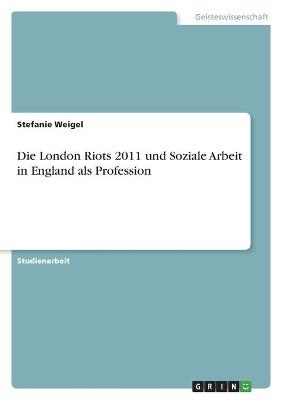 Geisteswissenschaft

Stefanie Weigel

Die London Riots 2011 und Soziale Arbeit in England als Profession

Studienarbeit

GRIN